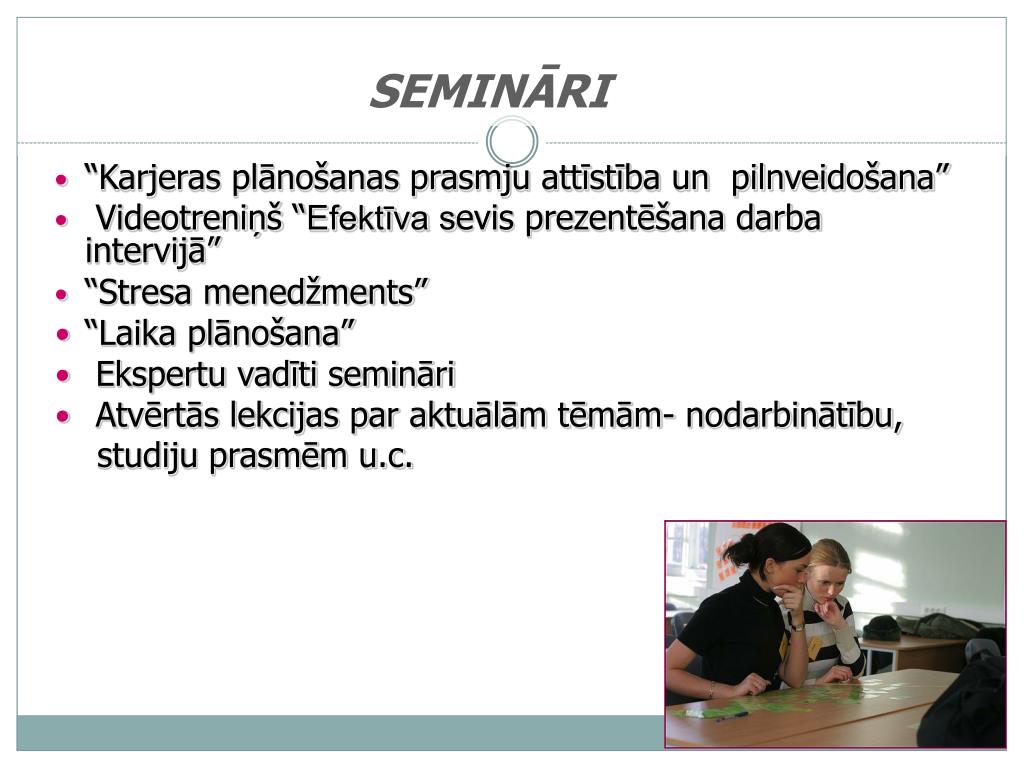 SEMINĀRI

• “Karjeras plānošanas prasmju attīstība un  pilnveidošana”
•  Videotreniņš “Efektīva sevis prezentēšana darba intervijā”
• “Stresa menedžments”
• “Laika plānošana”
•  Ekspertu vadīti semināri
•  Atvērtās lekcijas par aktuālām tēmām- nodarbinātību, studiju prasmēm u.c.